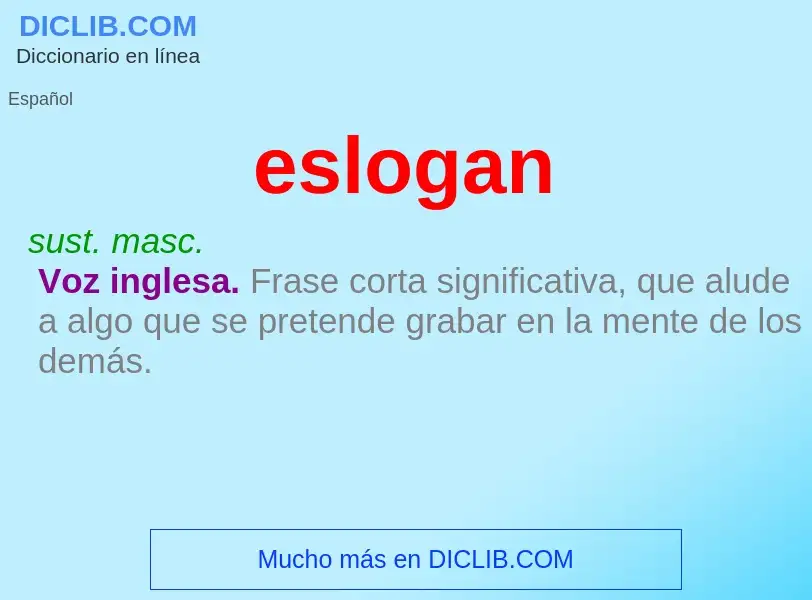 DICLIB.COM
Diccionario en línea

Español

eslogan

sust. masc.
Voz inglesa. Frase corta significativa, que alude a algo que se pretende grabar en la mente de los demás.

Mucho más en DICLIB.COM